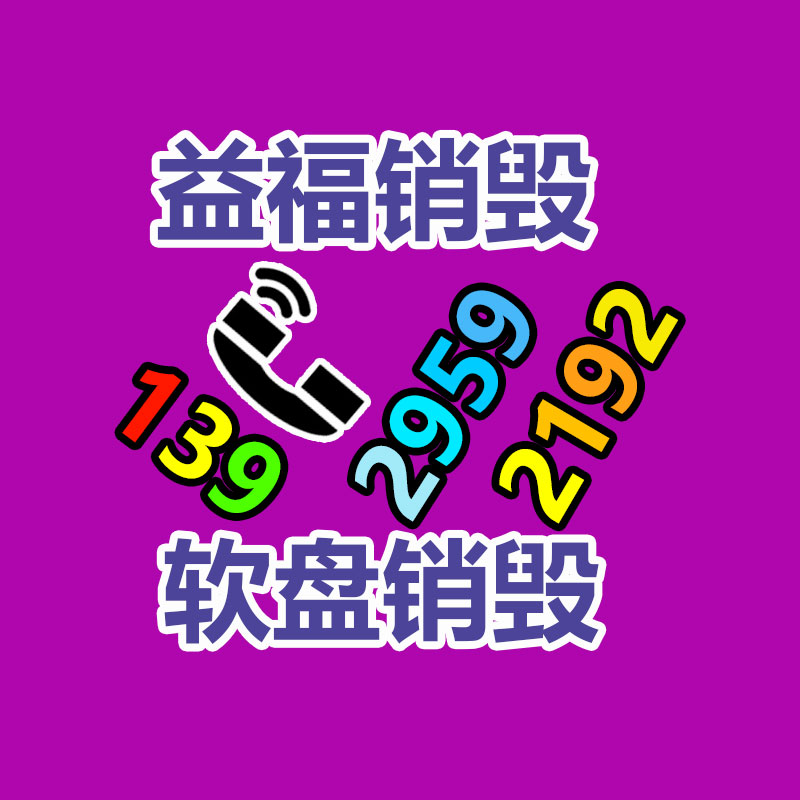 益福销毁

139 2959 2192

软盘销毁